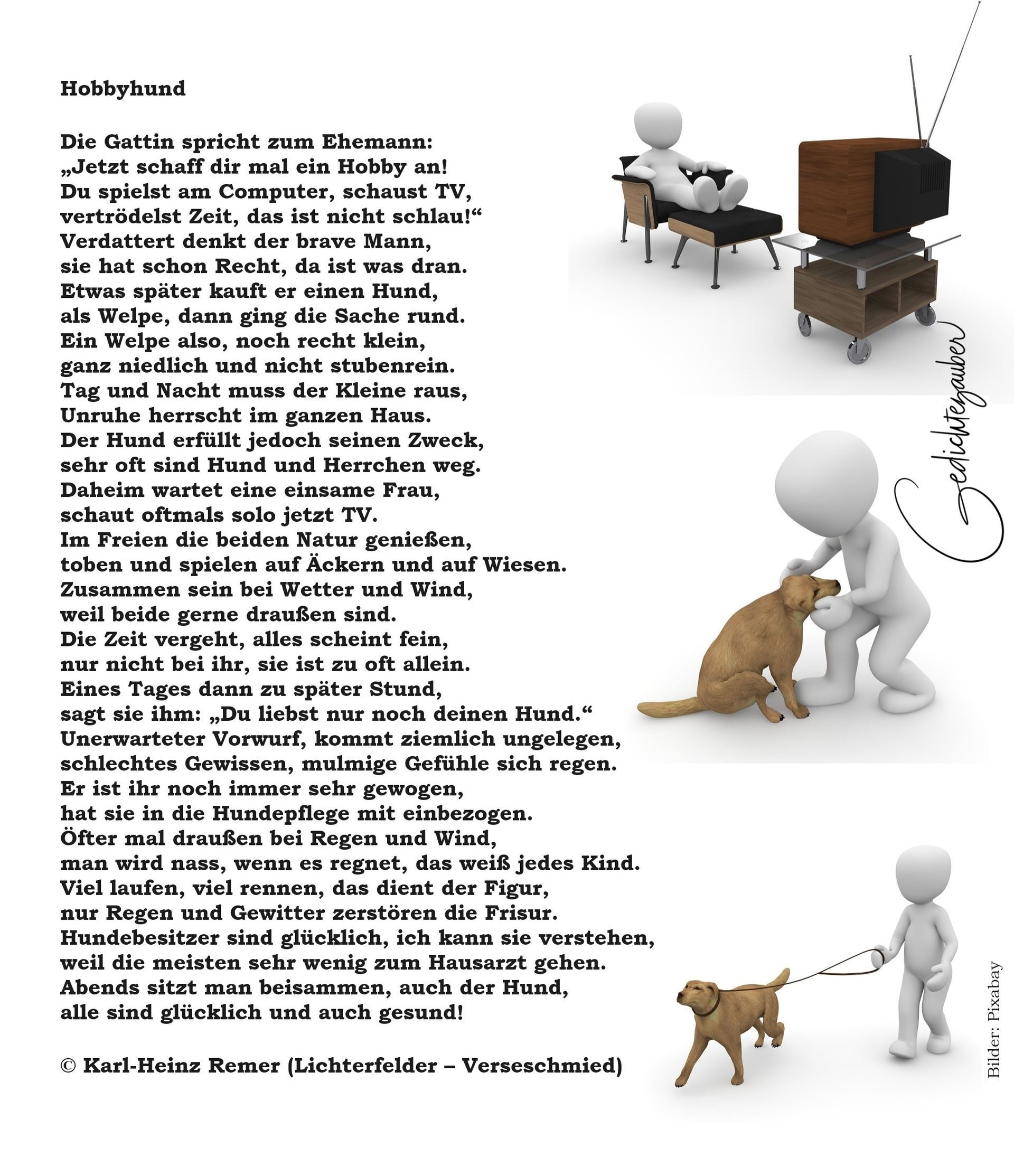 Hobbyhund

Die Gattin spricht zum Ehemann:
„Jetzt schaff dir mal ein Hobby an!
Du spielst am Computer, schaust TV,
vertrödelst Zeit, das ist nicht schlau!“
Verdattert denkt der brave Mann,
sie hat schon Recht, da ist was dran.
Etwas später kauft er einen Hund,
als Welpe, dann ging die Sache rund.
Ein Welpe also, noch recht klein,
ganz niedlich und nicht stubenrein.
Tag und Nacht muss der Kleine raus,
Unruhe herrscht im ganzen Haus.
Der Hund erfüllt jedoch seinen Zweck,
sehr oft sind Hund und Herrchen weg.
Daheim wartet eine einsame Frau,
schaut oftmals solo jetzt TV.
Im Freien die beiden Natur genießen,
toben und spielen auf Äckern und auf Wiesen.
Zusammen sein bei Wetter und Wind,
weil beide gerne draußen sind.
Die Zeit vergeht, alles scheint fein,
nur nicht bei ihr, sie ist zu oft allein.
Eines Tages dann zu später Stund,
sagt sie ihm: „Du liebst nur noch deinen Hund.“
Unerwarteter Vorwurf, kommt ziemlich ungelegen,
schlechtes Gewissen, mulmige Gefühle sich regen.
Er ist ihr noch immer sehr gewogen,
hat sie in die Hundepflege mit einbezogen.
Öfter mal draußen bei Regen und Wind,
man wird nass, wenn es regnet, das weiß jedes Kind.
Viel laufen, viel rennen, das dient der Figur,
nur Regen und Gewitter zerstören die Frisur.
Hundebesitzer sind glücklich, ich kann sie verstehen,
weil die meisten sehr wenig zum Hausarzt gehen.
Abends sitzt man beisammen, auch der Hund,
alle sind glücklich und auch gesund!

© Karl-Heinz Remer (Lichterfelder – Verseschmied)

Gedichtezauber

Bilder: Pixabay